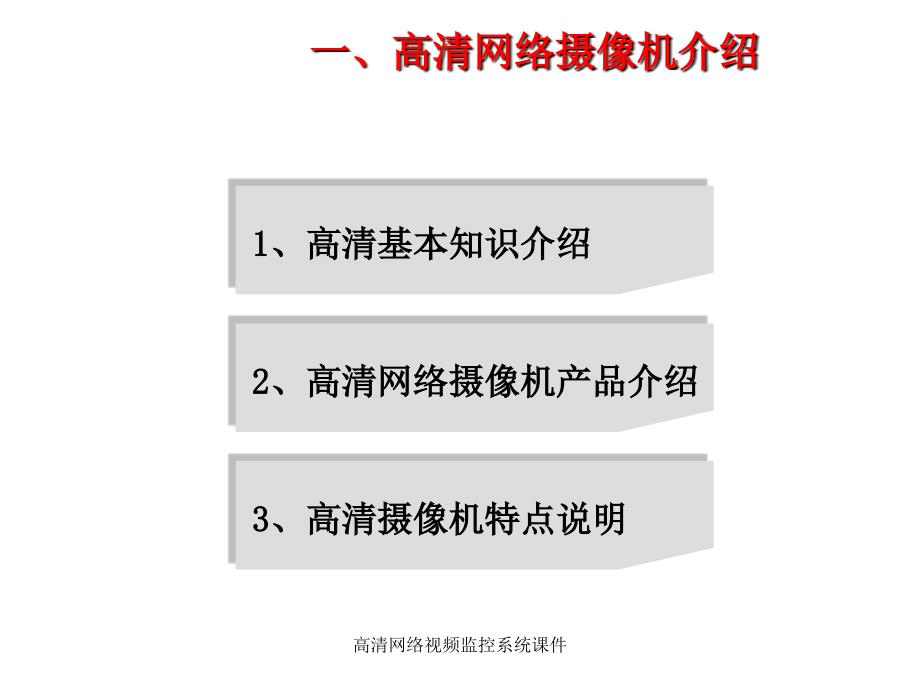 一、高清网络摄像机介绍

1、高清基本知识介绍

2、高清网络摄像机产品介绍

3、高清摄像机特点说明

高清网络视频监控系统课件